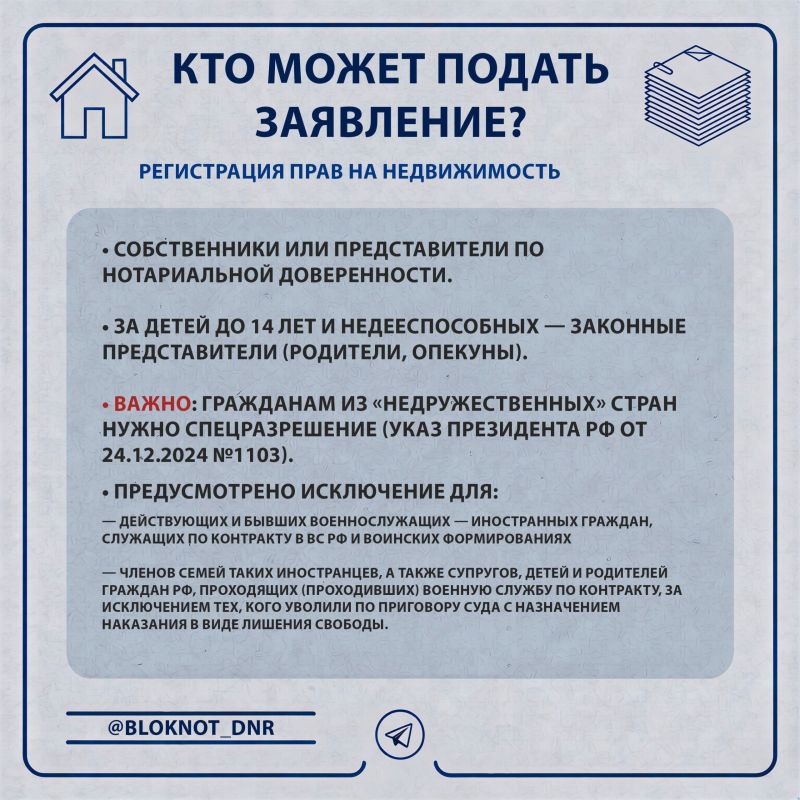 КТО МОЖЕТ ПОДАТЬ ЗАЯВЛЕНИЕ?

РЕГИСТРАЦИЯ ПРАВ НА НЕДВИЖИМОСТЬ

• СОБСТВЕННИКИ ИЛИ ПРЕДСТАВИТЕЛИ ПО НОТАРИАЛЬНОЙ ДОВЕРЕННОСТИ.

• ЗА ДЕТЕЙ ДО 14 ЛЕТ И НЕДЕЕСПОСОБНЫХ — ЗАКОННЫЕ ПРЕДСТАВИТЕЛИ (РОДИТЕЛИ, ОПЕКУНЫ).

• ВАЖНО: ГРАЖДАНАМ ИЗ «НЕДРУЖЕСТВЕННЫХ» СТРАН НУЖНО СПЕЦРАЗРЕШЕНИЕ (УКАЗ ПРЕЗИДЕНТА РФ ОТ 24.12.2024 №1103).

• ПРЕДУСМОТРЕНО ИСКЛЮЧЕНИЕ ДЛЯ:

— ДЕЙСТВУЮЩИХ И БЫВШИХ ВОЕННОСЛУЖАЩИХ — ИНОСТРАННЫХ ГРАЖДАН, СЛУЖАЩИХ ПО КОНТРАКТУ В ВС РФ И ВОИНСКИХ ФОРМИРОВАНИЯХ

— ЧЛЕНОВ СЕМЕЙ ТАКИХ ИНОСТРАНЦЕВ, А ТАКЖЕ СУПРУГОВ, ДЕТЕЙ И РОДИТЕЛЕЙ ГРАЖДАН РФ, ПРОХОДЯЩИХ (ПРОХОДИВШИХ) ВОЕННУЮ СЛУЖБУ ПО КОНТРАКТУ, ЗА ИСКЛЮЧЕНИЕМ ТЕХ, КОГО УВОЛИЛИ ПО ПРИГОВОРУ СУДА С НАЗНАЧЕНИЕМ НАКАЗАНИЯ В ВИДЕ ЛИШЕНИЯ СВОБОДЫ.

@BLOKNOT_DNR